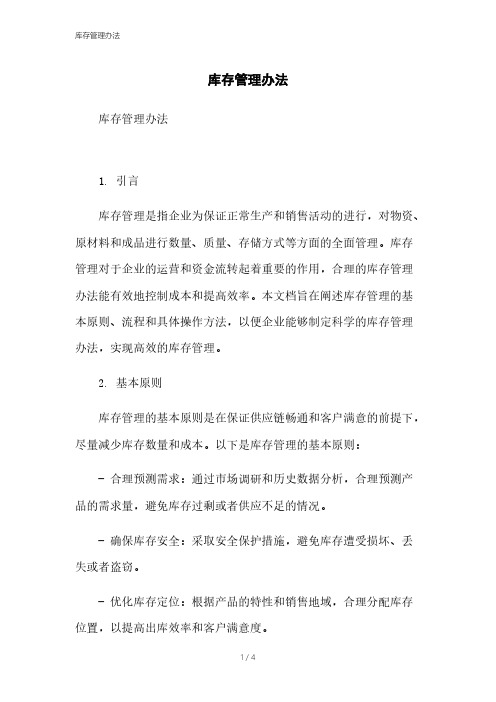 库存管理办法

库存管理办法

库存管理办法

1. 引言

库存管理是指企业为保证正常生产和销售活动的进行，对物资、原材料和成品进行数量、质量、存储方式等方面的全面管理。库存管理对于企业的运营和资金流转起着重要的作用，合理的库存管理办法能有效地控制成本和提高效率。本文档旨在阐述库存管理的基本原则、流程和具体操作方法，以便企业能够制定科学的库存管理办法，实现高效的库存管理。

2. 基本原则

库存管理的基本原则是在保证供应链畅通和客户满意的前提下，尽量减少库存数量和成本。以下是库存管理的基本原则：

- 合理预测需求：通过市场调研和历史数据分析，合理预测产品的需求量，避免库存过剩或者供应不足的情况。

- 确保库存安全：采取安全保护措施，避免库存遭受损坏、丢失或者盗窃。

- 优化库存定位：根据产品的特性和销售地域，合理分配库存位置，以提高出库效率和客户满意度。

1 / 4